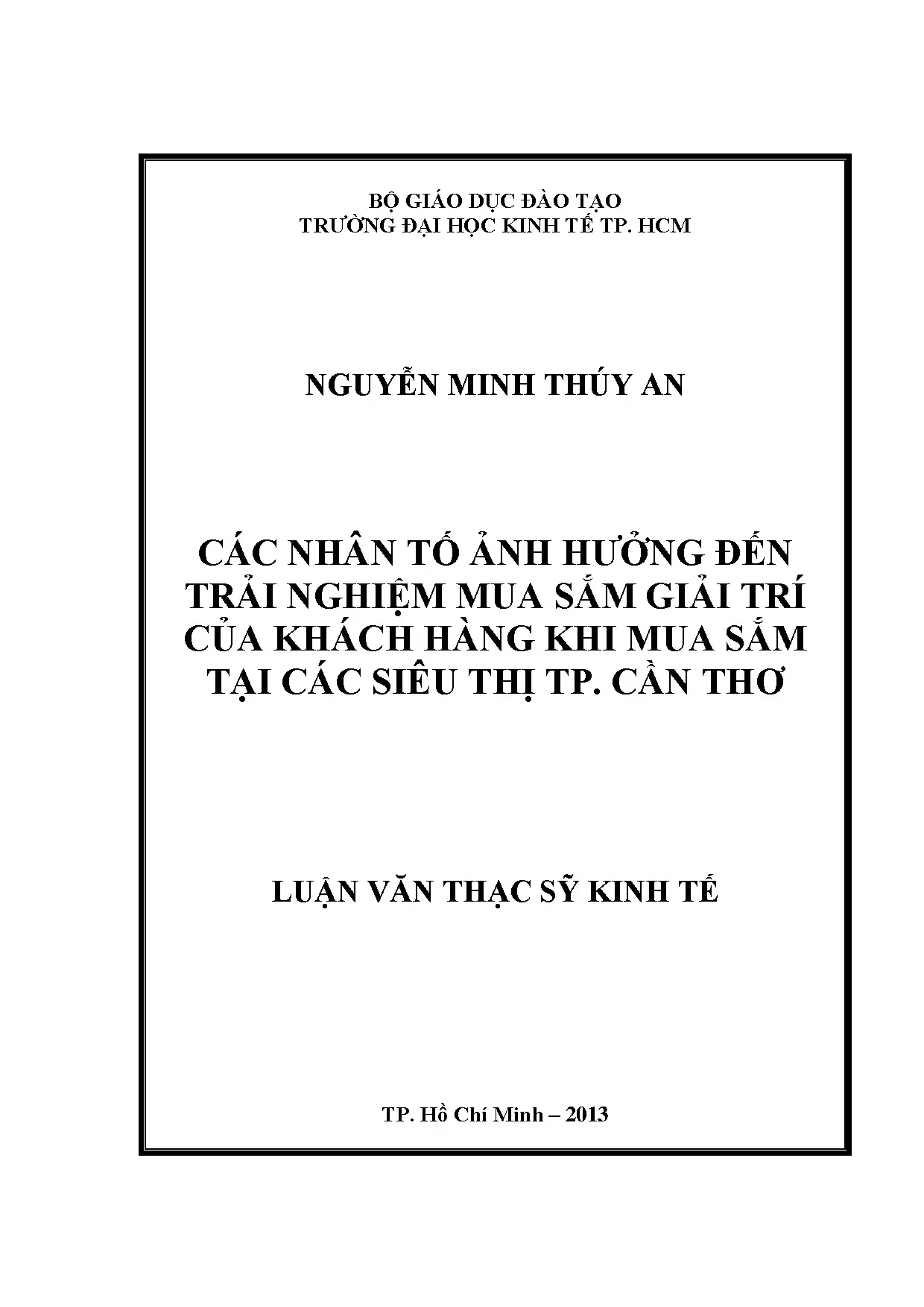 BỘ GIÁO DỤC ĐÀO TẠO
TRƯỜNG ĐẠI HỌC KINH TẾ TP. HCM

NGUYỄN MINH THÚY AN

CÁC NHÂN TỐ ẢNH HƯỞNG ĐẾN TRẢI NGHIỆM MUA SẮM GIẢI TRÍ CỦA KHÁCH HÀNG KHI MUA SẮM TẠI CÁC SIÊU THỊ TP. CẦN THƠ

LUẬN VĂN THẠC SỸ KINH TẾ

TP. Hồ Chí Minh – 2013